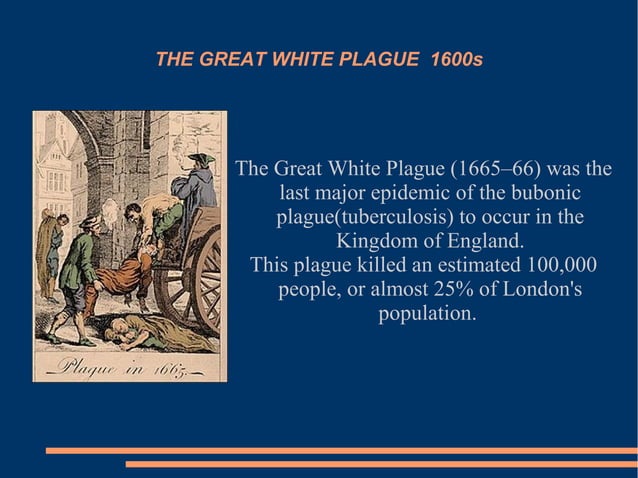 THE GREAT WHITE PLAGUE 1600s

Plague in 1665.

The Great White Plague (1665–66) was the last major epidemic of the bubonic plague(tuberculosis) to occur in the Kingdom of England.
This plague killed an estimated 100,000 people, or almost 25% of London's population.